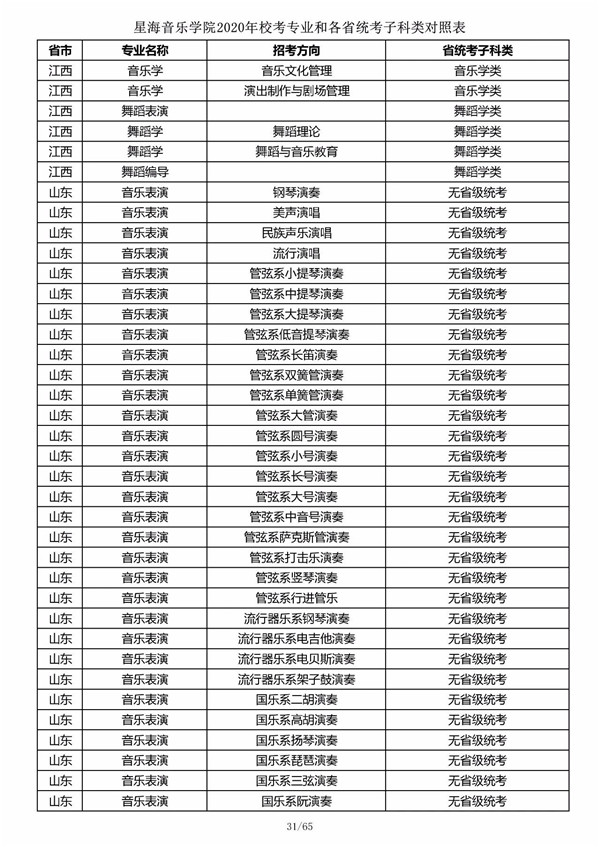 星海音乐学院2020年校考专业和各省统考子科类对照表

| 省市 | 专业名称 | 招考方向 | 省统考子科类 |
|---|---|---|---|
| 江西 | 音乐学 | 音乐文化管理 | 音乐学类 |
| 江西 | 音乐学 | 演出制作与剧场管理 | 音乐学类 |
| 江西 | 舞蹈表演 | | 舞蹈学类 |
| 江西 | 舞蹈学 | 舞蹈理论 | 舞蹈学类 |
| 江西 | 舞蹈学 | 舞蹈与音乐教育 | 舞蹈学类 |
| 江西 | 舞蹈编导 | | 舞蹈学类 |
| 山东 | 音乐表演 | 钢琴演奏 | 无省级统考 |
| 山东 | 音乐表演 | 美声演唱 | 无省级统考 |
| 山东 | 音乐表演 | 民族声乐演唱 | 无省级统考 |
| 山东 | 音乐表演 | 流行演唱 | 无省级统考 |
| 山东 | 音乐表演 | 管弦系小提琴演奏 | 无省级统考 |
| 山东 | 音乐表演 | 管弦系中提琴演奏 | 无省级统考 |
| 山东 | 音乐表演 | 管弦系大提琴演奏 | 无省级统考 |
| 山东 | 音乐表演 | 管弦系低音提琴演奏 | 无省级统考 |
| 山东 | 音乐表演 | 管弦系长笛演奏 | 无省级统考 |
| 山东 | 音乐表演 | 管弦系双簧管演奏 | 无省级统考 |
| 山东 | 音乐表演 | 管弦系单簧管演奏 | 无省级统考 |
| 山东 | 音乐表演 | 管弦系大管演奏 | 无省级统考 |
| 山东 | 音乐表演 | 管弦系圆号演奏 | 无省级统考 |
| 山东 | 音乐表演 | 管弦系小号演奏 | 无省级统考 |
| 山东 | 音乐表演 | 管弦系长号演奏 | 无省级统考 |
| 山东 | 音乐表演 | 管弦系大号演奏 | 无省级统考 |
| 山东 | 音乐表演 | 管弦系中音号演奏 | 无省级统考 |
| 山东 | 音乐表演 | 管弦系萨克斯管演奏 | 无省级统考 |
| 山东 | 音乐表演 | 管弦系打击乐演奏 | 无省级统考 |
| 山东 | 音乐表演 | 管弦系竖琴演奏 | 无省级统考 |
| 山东 | 音乐表演 | 管弦系行进管乐 | 无省级统考 |
| 山东 | 音乐表演 | 流行器乐系钢琴演奏 | 无省级统考 |
| 山东 | 音乐表演 | 流行器乐系电吉他演奏 | 无省级统考 |
| 山东 | 音乐表演 | 流行器乐系电贝斯演奏 | 无省级统考 |
| 山东 | 音乐表演 | 流行器乐系架子鼓演奏 | 无省级统考 |
| 山东 | 音乐表演 | 国乐系二胡演奏 | 无省级统考 |
| 山东 | 音乐表演 | 国乐系高胡演奏 | 无省级统考 |
| 山东 | 音乐表演 | 国乐系扬琴演奏 | 无省级统考 |
| 山东 | 音乐表演 | 国乐系琵琶演奏 | 无省级统考 |
| 山东 | 音乐表演 | 国乐系三弦演奏 | 无省级统考 |
| 山东 | 音乐表演 | 国乐系阮演奏 | 无省级统考 |

31/65